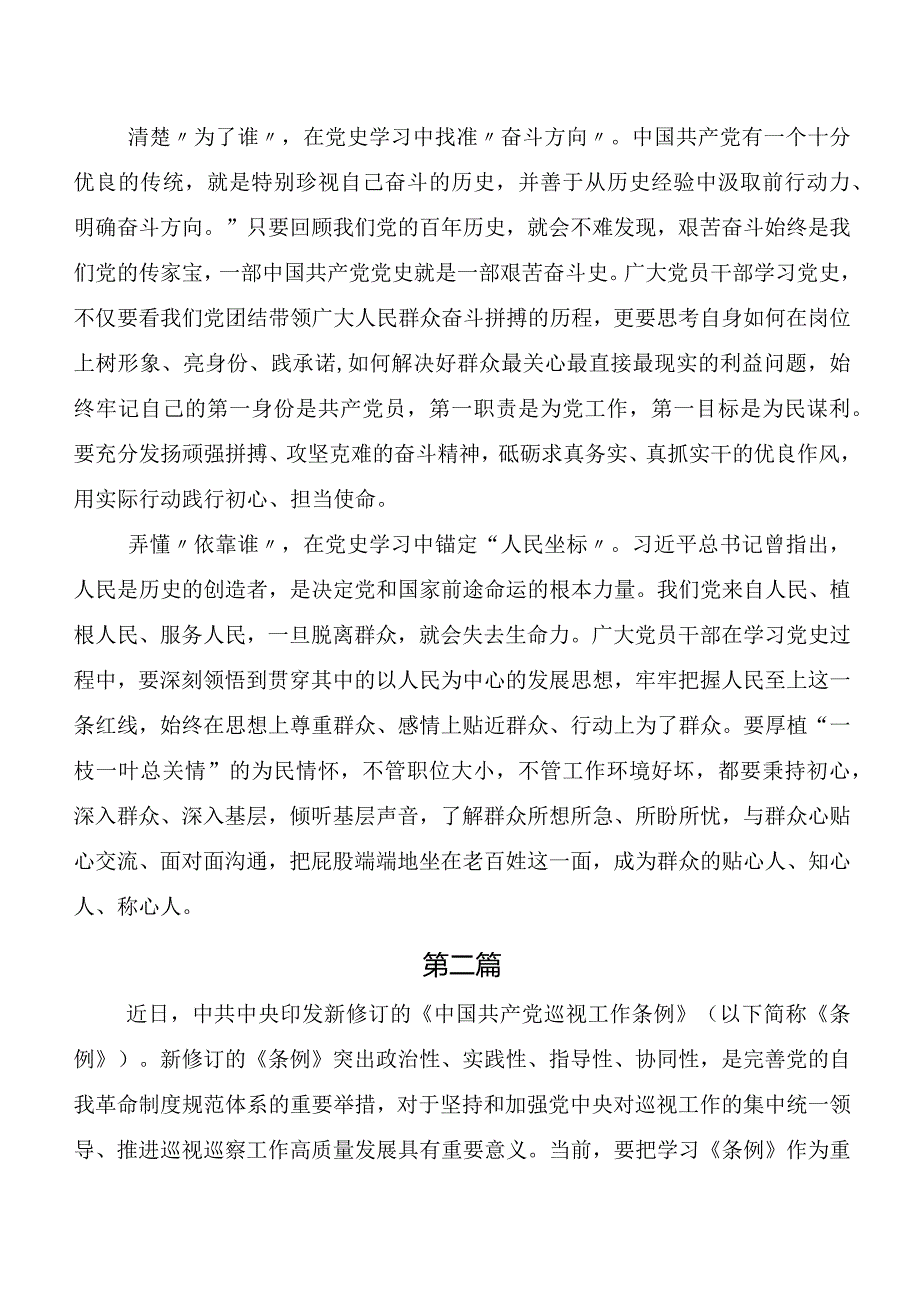 清楚〃为了谁〃，在党史学习中找准〃奋斗方向〃。中国共产党有一个十分优良的传统，就是特别珍视自己奋斗的历史，并善于从历史经验中汲取前行动力、明确奋斗方向。”只要回顾我们党的百年历史，就会不难发现，艰苦奋斗始终是我们党的传家宝，一部中国共产党党史就是一部艰苦奋斗史。广大党员干部学习党史，不仅要看我们党团结带领广大人民群众奋斗拼搏的历程，更要思考自身如何在岗位上树形象、亮身份、践承诺,如何解决好群众最关心最直接最现实的利益问题，始终牢记自己的第一身份是共产党员，第一职责是为党工作，第一目标是为民谋利。要充分发扬顽强拼搏、攻坚克难的奋斗精神，砥砺求真务实、真抓实干的优良作风，用实际行动践行初心、担当使命。

弄懂〃依靠谁〃，在党史学习中锚定“人民坐标〃。习近平总书记曾指出，人民是历史的创造者，是决定党和国家前途命运的根本力量。我们党来自人民、植根人民、服务人民，一旦脱离群众，就会失去生命力。广大党员干部在学习党史过程中，要深刻领悟到贯穿其中的以人民为中心的发展思想，牢牢把握人民至上这一条红线，始终在思想上尊重群众、感情上贴近群众、行动上为了群众。要厚植“一枝一叶总关情”的为民情怀，不管职位大小，不管工作环境好坏，都要秉持初心，深入群众、深入基层，倾听基层声音，了解群众所想所急、所盼所忧，与群众心贴心交流、面对面沟通，把屁股端端地坐在老百姓这一面，成为群众的贴心人、知心人、称心人。

第二篇

近日，中共中央印发新修订的《中国共产党巡视工作条例》（以下简称《条例》）。新修订的《条例》突出政治性、实践性、指导性、协同性，是完善党的自我革命制度规范体系的重要举措，对于坚持和加强党中央对巡视工作的集中统一领导、推进巡视巡察工作高质量发展具有重要意义。当前，要把学习《条例》作为重